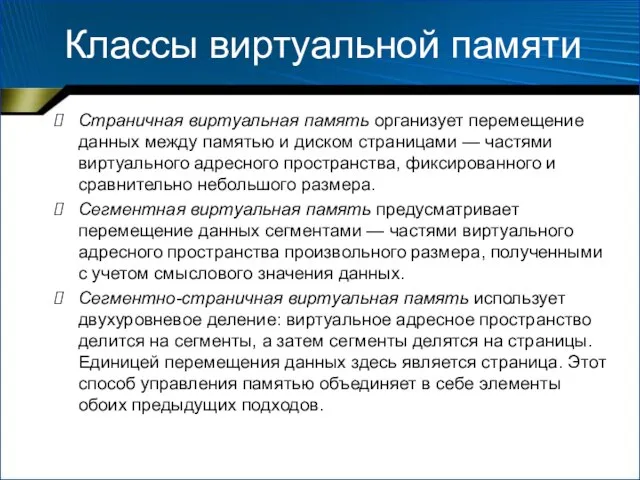 Классы виртуальной памяти

 Страничная виртуальная память организует перемещение данных между памятью и диском страницами — частями виртуального адресного пространства, фиксированного и сравнительно небольшого размера.

 Сегментная виртуальная память предусматривает перемещение данных сегментами — частями виртуального адресного пространства произвольного размера, полученными с учетом смыслового значения данных.

 Сегментно-страничная виртуальная память использует двухуровневое деление: виртуальное адресное пространство делится на сегменты, а затем сегменты делятся на страницы. Единицей перемещения данных здесь является страница. Этот способ управления памятью объединяет в себе элементы обоих предыдущих подходов.